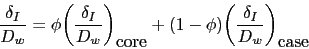 $\frac{\delta_I}{D_w} = \phi\left(\frac{\delta_I}{D_w}\right)_{\text{core}} + (1-\phi)\left(\frac{\delta_I}{D_w}\right)_{\text{case}}$